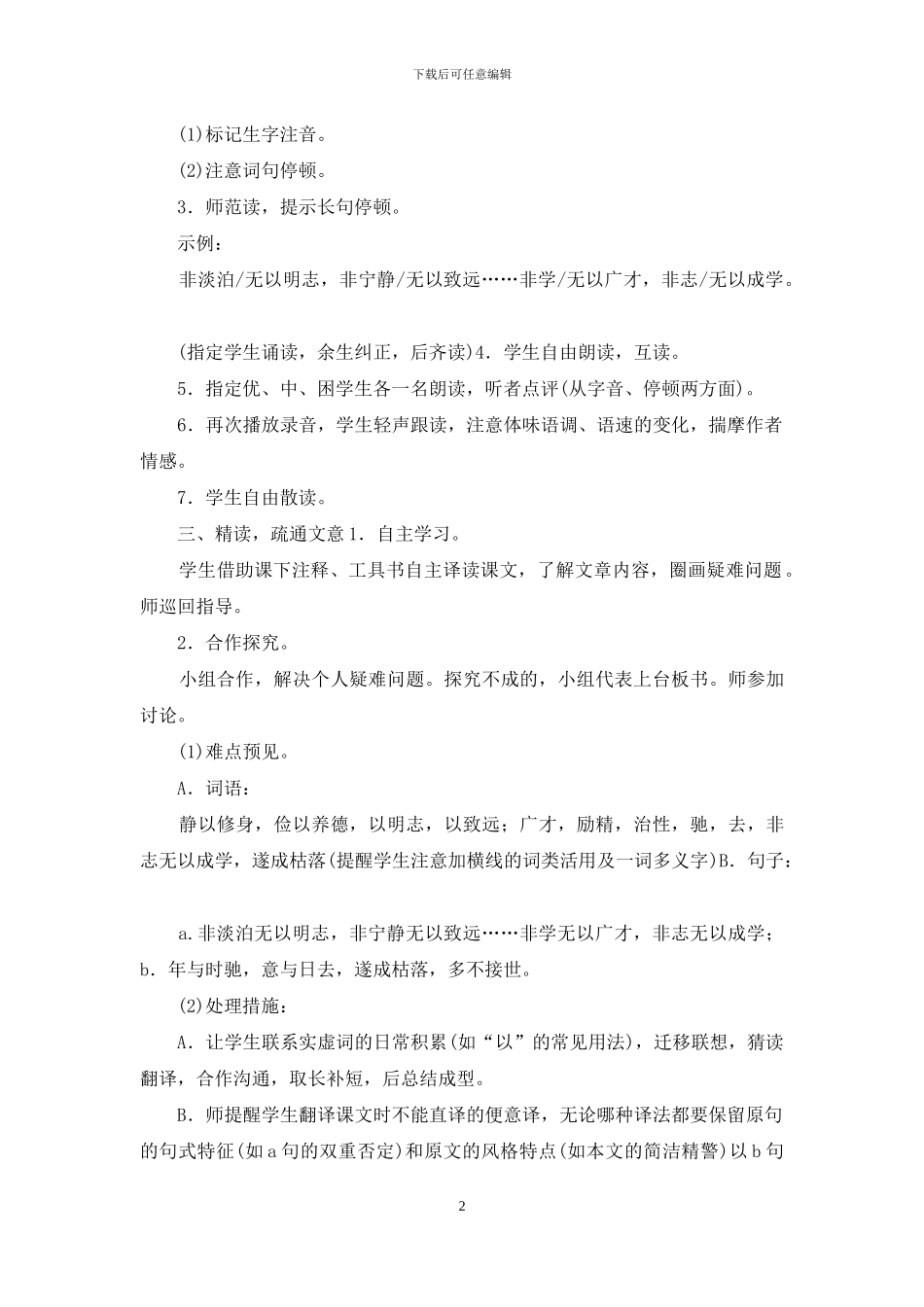 下载后可任意编辑

(1)标记生字注音。

(2)注意词句停顿。

3．师范读，提示长句停顿。

示例：

非淡泊/无以明志，非宁静/无以致远……非学/无以广才，非志/无以成学。

(指定学生诵读，余生纠正，后齐读)4．学生自由朗读，互读。

5．指定优、中、困学生各一名朗读，听者点评(从字音、停顿两方面)。

6．再次播放录音，学生轻声跟读，注意体味语调、语速的变化，揣摩作者情感。

7．学生自由散读。

三、精读，疏通文意 1．自主学习。

学生借助课下注释、工具书自主译读课文，了解文章内容，圈画疑难问题。师巡回指导。

2．合作探究。

小组合作，解决个人疑难问题。探究不成的，小组代表上台板书。师参加讨论。

(1)难点预见。

A．词语：

静以修身，俭以养德，以明志，以致远；广才，励精，治性，驰，去，非志无以成学，遂成枯落(提醒学生注意加横线的词类活用及一词多义字)B．句子：

a.非淡泊无以明志，非宁静无以致远……非学无以广才，非志无以成学；b．年与时驰，意与日去，遂成枯落，多不接世。

(2)处理措施：

A．让学生联系实虚词的日常积累(如“以”的常见用法)，迁移联想，猜读翻译，合作沟通，取长补短，后总结成型。

B．师提醒学生翻译课文时不能直译的便意译，无论哪种译法都要保留原句的句式特征(如 a 句的双重否定)和原文的风格特点(如本文的简洁精警)以 b 句

2